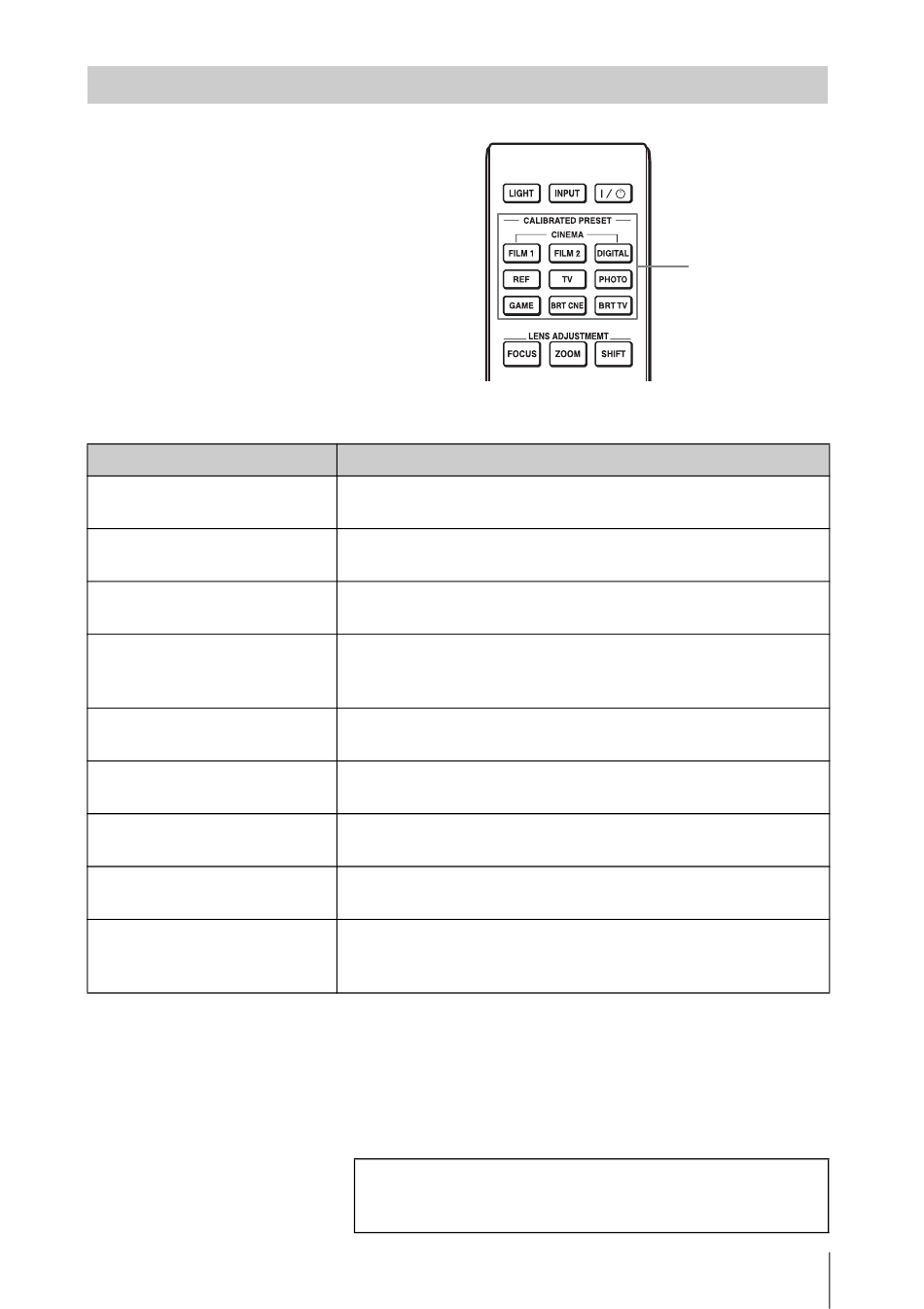 LIGHT
INPUT
I / ○
CALIBRATED PRESET
CINEMA
FILM 1
FILM 2
DIGITAL
REF
TV
PHOTO
GAME
BRT CNE
BRT TV
LENS ADJUSTMEMT
FOCUS
ZOOM
SHIFT